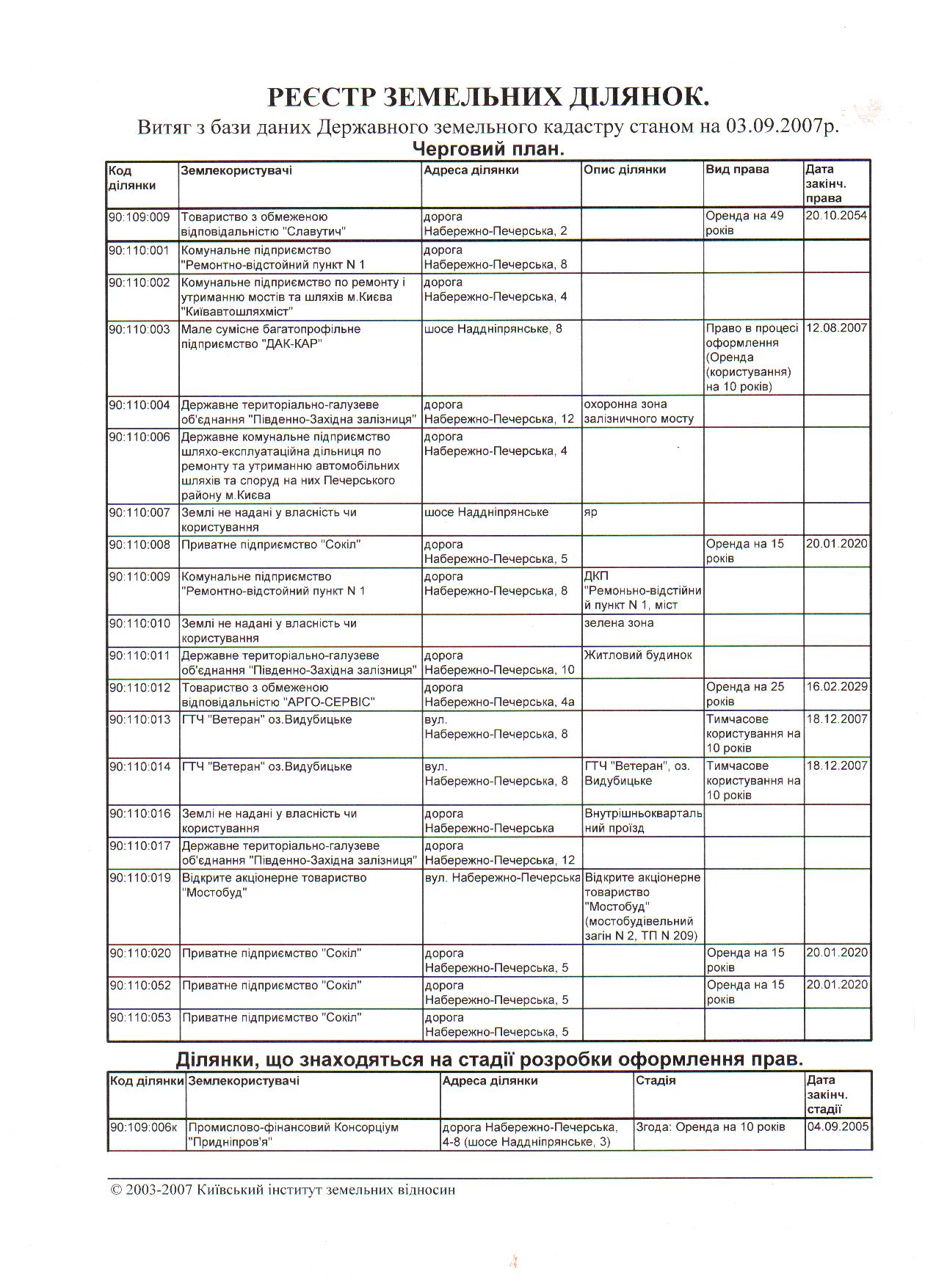 РЕЄСТР ЗЕМЕЛЬНИХ ДІЛЯНОК.

Витяг з бази даних Державного земельного кадастру станом на 03.09.2007р.

Черговий план.

| Код ділянки | Землекористувачі | Адреса ділянки | Опис ділянки | Вид права | Дата закінч. права |
|---|---|---|---|---|---|
| 90:109:009 | Товариство з обмеженою відповідальністю "Славутич" | дорога Набережно-Печерська, 2 | | Оренда на 49 років | 20.10.2054 |
| 90:110:001 | Комунальне підприємство "Ремонтно-відстойний пункт N 1 | дорога Набережно-Печерська, 8 | | | |
| 90:110:002 | Комунальне підприємство по ремонту і утриманню мостів та шляхів м.Києва "Київавтошляхміст" | дорога Набережно-Печерська, 4 | | | |
| 90:110:003 | Мале сумісне багатопрофільне підприємство "ДАК-КАР" | шосе Наддніпрянське, 8 | | Право в процесі оформлення (Оренда (користування) на 10 років) | 12.08.2007 |
| 90:110:004 | Державне територіально-галузеве об'єднання "Південно-Західна залізниця" | дорога Набережно-Печерська, 12 | охоронна зона залізничного мосту | | |
| 90:110:006 | Державне комунальне підприємство шляхо-експлуатаційна дільниця по ремонту та утриманню автомобільних шляхів та споруд на них Печерського району м.Києва | дорога Набережно-Печерська, 4 | | | |
| 90:110:007 | Землі не надані у власність чи користування | шосе Наддніпрянське | яр | | |
| 90:110:008 | Приватне підприємство "Сокіл" | дорога Набережно-Печерська, 5 | | Оренда на 15 років | 20.01.2020 |
| 90:110:009 | Комунальне підприємство "Ремонтно-відстойний пункт N 1 | дорога Набережно-Печерська, 8 | ДКП "Ремоньно-відстійний пункт N 1, міст | | |
| 90:110:010 | Землі не надані у власність чи користування | | зелена зона | | |
| 90:110:011 | Державне територіально-галузеве об'єднання "Південно-Західна залізниця" | дорога Набережно-Печерська, 10 | Житловий будинок | | |
| 90:110:012 | Товариство з обмеженою відповідальністю "АРГО-СЕРВІС" | дорога Набережно-Печерська, 4а | | Оренда на 25 років | 16.02.2029 |
| 90:110:013 | ГТЧ "Ветеран" оз.Видубицьке | вул. Набережно-Печерська, 8 | | Тимчасове користування на 10 років | 18.12.2007 |
| 90:110:014 | ГТЧ "Ветеран" оз.Видубицьке | вул. Набережно-Печерська, 8 | ГТЧ "Ветеран", оз. Видубицьке | Тимчасове користування на 10 років | 18.12.2007 |
| 90:110:016 | Землі не надані у власність чи користування | дорога Набережно-Печерська | Внутрішньоквартальний проїзд | | |
| 90:110:017 | Державне територіально-галузеве об'єднання "Південно-Західна залізниця" | дорога Набережно-Печерська, 12 | | | |
| 90:110:019 | Відкрите акціонерне товариство "Мостобуд" | вул. Набережно-Печерська | Відкрите акціонерне товариство "Мостобуд" (мостобудівельний загін N 2, ТП N 209) | | |
| 90:110:020 | Приватне підприємство "Сокіл" | дорога Набережно-Печерська, 5 | | Оренда на 15 років | 20.01.2020 |
| 90:110:052 | Приватне підприємство "Сокіл" | дорога Набережно-Печерська, 5 | | Оренда на 15 років | 20.01.2020 |
| 90:110:053 | Приватне підприємство "Сокіл" | дорога Набережно-Печерська, 5 | | | |

Ділянки, що знаходяться на стадії розробки оформлення прав.

| Код ділянки | Землекористувачі | Адреса ділянки | Стадія | Дата закінч. стадії |
|---|---|---|---|---|
| 90:109:006к | Промислово-фінансовий Консорціум "Придніпров'я" | дорога Набережно-Печерська, 4-8 (шосе Наддніпрянське, 3) | Згода: Оренда на 10 років | 04.09.2005 |

© 2003-2007 Київський інститут земельних відносин